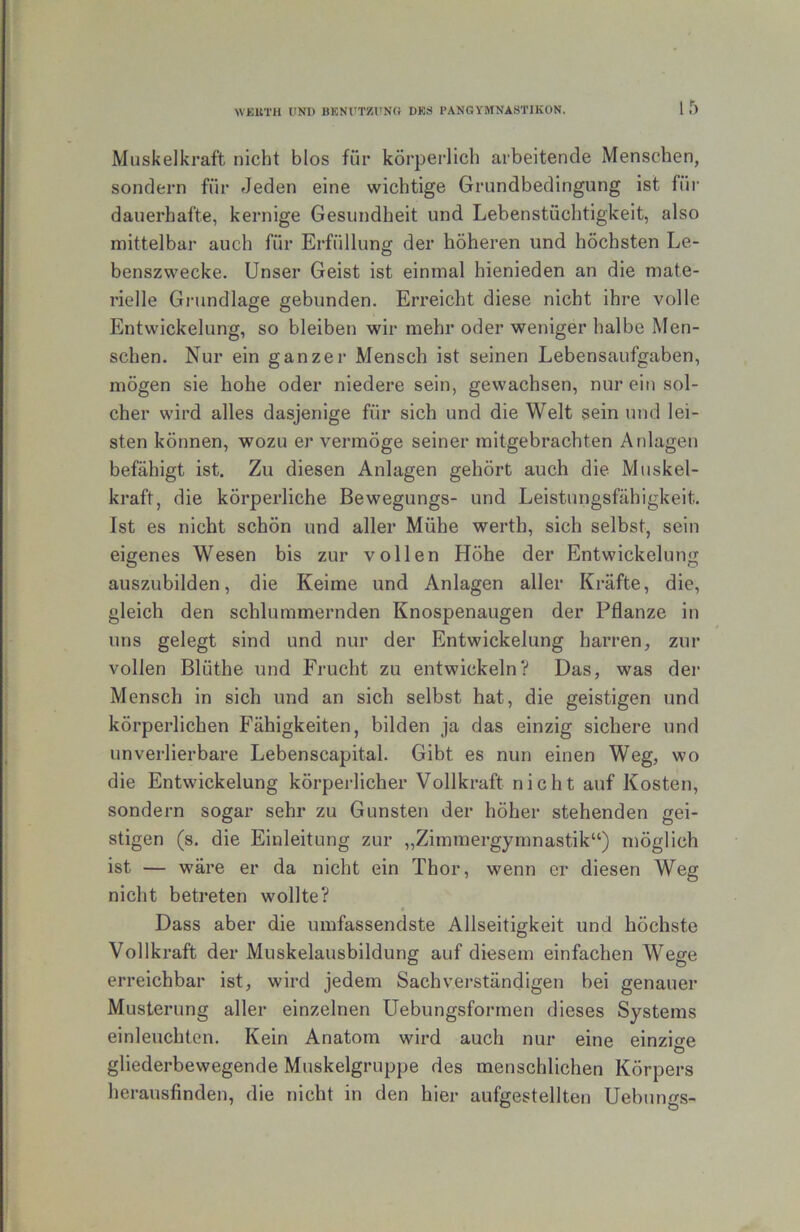 WERTH UND BENUTZUNG DES PANGYMNASTIKON. 15

Muskelkraft nicht blos für körperlich arbeitende Menschen, sondern für Jeden eine wichtige Grundbedingung ist für dauerhafte, kernige Gesundheit und Lebenstüchtigkeit, also mittelbar auch für Erfüllung der höheren und höchsten Lebenszwecke. Unser Geist ist einmal hienieden an die materielle Grundlage gebunden. Erreicht diese nicht ihre volle Entwickelung, so bleiben wir mehr oder weniger halbe Menschen. Nur ein ganzer Mensch ist seinen Lebensaufgaben, mögen sie hohe oder niedere sein, gewachsen, nur ein solcher wird alles dasjenige für sich und die Welt sein und leisten können, wozu er vermöge seiner mitgebrachten Anlagen befähigt ist. Zu diesen Anlagen gehört auch die Muskelkraft, die körperliche Bewegungs- und Leistungsfähigkeit. Ist es nicht schön und aller Mühe werth, sich selbst, sein eigenes Wesen bis zur vollen Höhe der Entwickelung auszubilden, die Keime und Anlagen aller Kräfte, die, gleich den schlummernden Knospenaugen der Pflanze in uns gelegt sind und nur der Entwickelung harren, zur vollen Blüthe und Frucht zu entwickeln? Das, was der Mensch in sich und an sich selbst hat, die geistigen und körperlichen Fähigkeiten, bilden ja das einzig sichere und unverlierbare Lebenscapital. Gibt es nun einen Weg, wo die Entwickelung körperlicher Vollkraft nicht auf Kosten, sondern sogar sehr zu Gunsten der höher stehenden geistigen (s. die Einleitung zur „Zimmergymnastik“) möglich ist — wäre er da nicht ein Thor, wenn er diesen Weg nicht betreten wollte?

Dass aber die umfassendste Allseitigkeit und höchste Vollkraft der Muskelausbildung auf diesem einfachen Wege erreichbar ist, wird jedem Sachverständigen bei genauer Musterung aller einzelnen Uebungsformen dieses Systems einleuchten. Kein Anatom wird auch nur eine einzige gliederbewegende Muskelgruppe des menschlichen Körpers herausfinden, die nicht in den hier aufgestellten Uebungs-